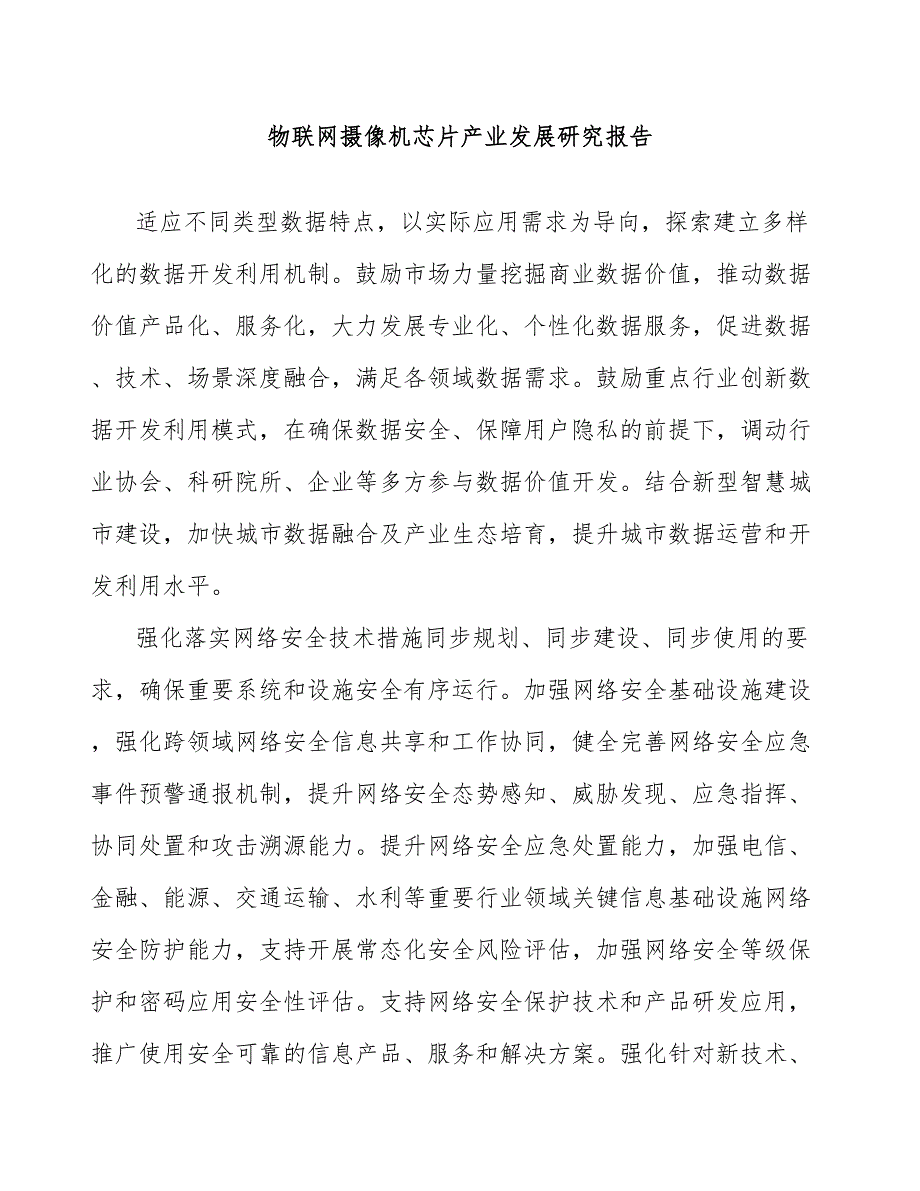 物联网摄像机芯片产业发展研究报告

适应不同类型数据特点，以实际应用需求为导向，探索建立多样化的数据开发利用机制。鼓励市场力量挖掘商业数据价值，推动数据价值产品化、服务化，大力发展专业化、个性化数据服务，促进数据、技术、场景深度融合，满足各领域数据需求。鼓励重点行业创新数据开发利用模式，在确保数据安全、保障用户隐私的前提下，调动行业协会、科研院所、企业等多方参与数据价值开发。结合新型智慧城市建设，加快城市数据融合及产业生态培育，提升城市数据运营和开发利用水平。

强化落实网络安全技术措施同步规划、同步建设、同步使用的要求，确保重要系统和设施安全有序运行。加强网络安全基础设施建设，强化跨领域网络安全信息共享和工作协同，健全完善网络安全应急事件预警通报机制，提升网络安全态势感知、威胁发现、应急指挥、协同处置和攻击溯源能力。提升网络安全应急处置能力，加强电信、金融、能源、交通运输、水利等重要行业领域关键信息基础设施网络安全防护能力，支持开展常态化安全风险评估，加强网络安全等级保护和密码应用安全性评估。支持网络安全保护技术和产品研发应用，推广使用安全可靠的信息产品、服务和解决方案。强化针对新技术、